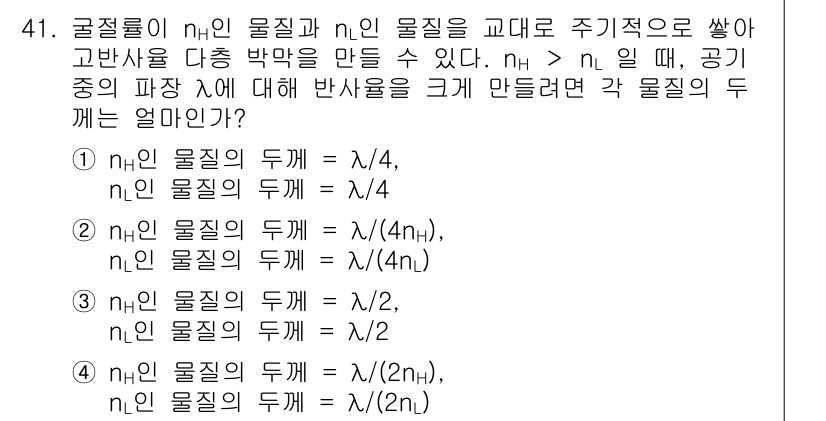 41. 굴절률이 $n_H$인 물질과 $n_L$인 물질을 교대로 주기적으로 쌓아 고반사율 다층 박막을 만들 수 있다. $n_H > n_L$ 일 때, 공기 중의 파장 $\lambda$에 대해 반사율을 크게 만들려면 각 물질의 두께는 얼마인가?

① $n_H$인 물질의 두께 = $\lambda/4$,
$n_L$인 물질의 두께 = $\lambda/4$

② $n_H$인 물질의 두께 = $\lambda/(4n_H)$,
$n_L$인 물질의 두께 = $\lambda/(4n_L)$

③ $n_H$인 물질의 두께 = $\lambda/2$,
$n_L$인 물질의 두께 = $\lambda/2$

④ $n_H$인 물질의 두께 = $\lambda/(2n_H)$,
$n_L$인 물질의 두께 = $\lambda/(2n_L)$